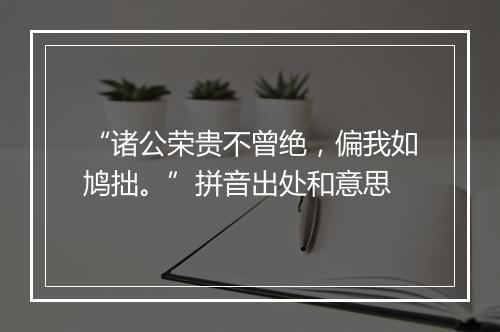 “诸公荣贵不曾绝，偏我如鸠拙。”拼音出处和意思